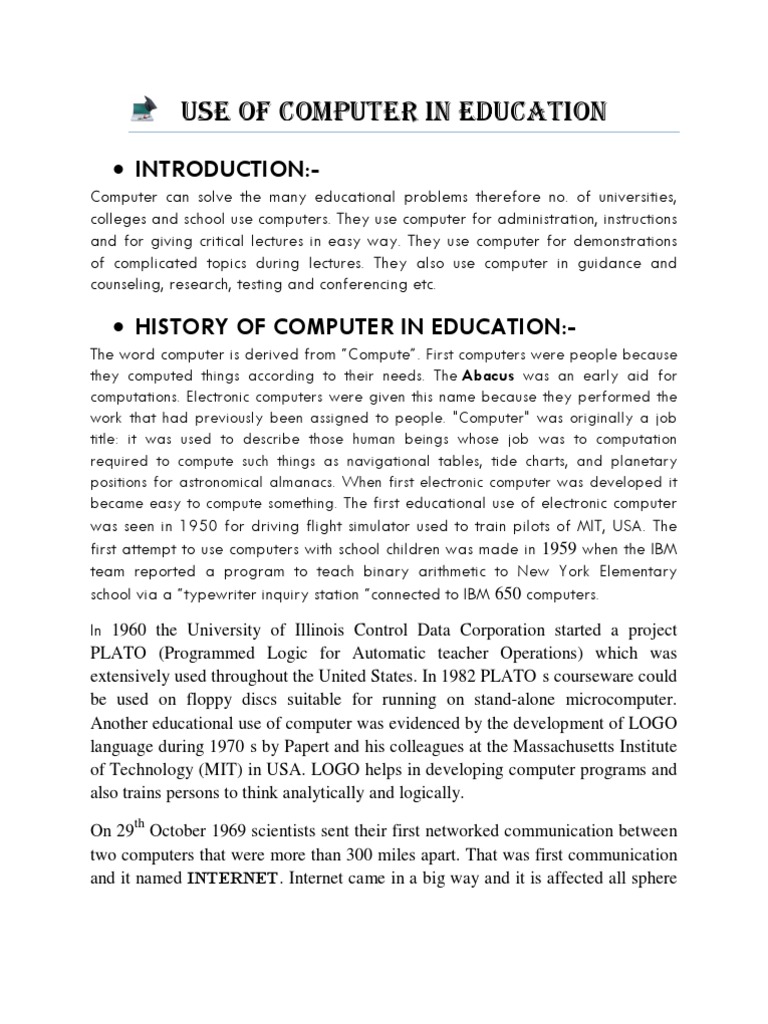 USE OF COMPUTER IN EDUCATION

• INTRODUCTION:-

Computer can solve the many educational problems therefore no. of universities, colleges and school use computers. They use computer for administration, instructions and for giving critical lectures in easy way. They use computer for demonstrations of complicated topics during lectures. They also use computer in guidance and counseling, research, testing and conferencing etc.

• HISTORY OF COMPUTER IN EDUCATION:-

The word computer is derived from "Compute". First computers were people because they computed things according to their needs. The Abacus was an early aid for computations. Electronic computers were given this name because they performed the work that had previously been assigned to people. "Computer" was originally a job title: it was used to describe those human beings whose job was to computation required to compute such things as navigational tables, tide charts, and planetary positions for astronomical almanacs. When first electronic computer was developed it became easy to compute something. The first educational use of electronic computer was seen in 1950 for driving flight simulator used to train pilots of MIT, USA. The first attempt to use computers with school children was made in 1959 when the IBM team reported a program to teach binary arithmetic to New York Elementary school via a "typewriter inquiry station "connected to IBM 650 computers.

In 1960 the University of Illinois Control Data Corporation started a project PLATO (Programmed Logic for Automatic teacher Operations) which was extensively used throughout the United States. In 1982 PLATO s courseware could be used on floppy discs suitable for running on stand-alone microcomputer. Another educational use of computer was evidenced by the development of LOGO language during 1970 s by Papert and his colleagues at the Massachusetts Institute of Technology (MIT) in USA. LOGO helps in developing computer programs and also trains persons to think analytically and logically.

On 29$^{th}$ October 1969 scientists sent their first networked communication between two computers that were more than 300 miles apart. That was first communication and it named INTERNET. Internet came in a big way and it is affected all sphere